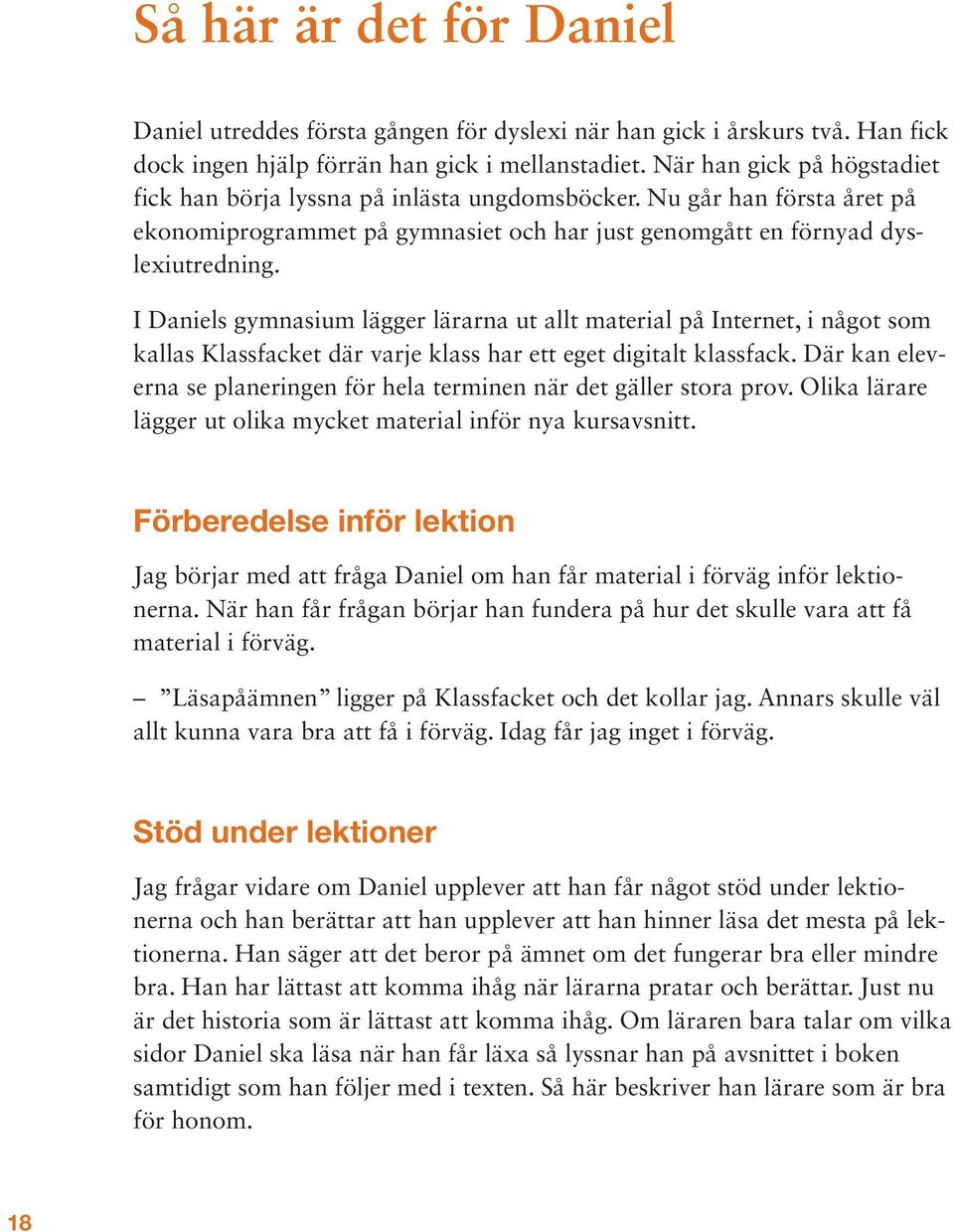 Så här är det för Daniel

Daniel utreddes första gången för dyslexi när han gick i årskurs två. Han fick dock ingen hjälp förrän han gick i mellanstadiet. När han gick på högstadiet fick han börja lyssna på inlästa ungdomsböcker. Nu går han första året på ekonomiprogrammet på gymnasiet och har just genomgått en förnyad dyslexiutredning.

I Daniels gymnasium lägger lärarna ut allt material på Internet, i något som kallas Klassfacket där varje klass har ett eget digitalt klassfack. Där kan eleverna se planeringen för hela terminen när det gäller stora prov. Olika lärare lägger ut olika mycket material inför nya kursavsnitt.

Förberedelse inför lektion

Jag börjar med att fråga Daniel om han får material i förväg inför lektionerna. När han får frågan börjar han fundera på hur det skulle vara att få material i förväg.

– ”Läsapåämnen” ligger på Klassfacket och det kollar jag. Annars skulle väl allt kunna vara bra att få i förväg. Idag får jag inget i förväg.

Stöd under lektioner

Jag frågar vidare om Daniel upplever att han får något stöd under lektionerna och han berättar att han upplever att han hinner läsa det mesta på lektionerna. Han säger att det beror på ämnet om det fungerar bra eller mindre bra. Han har lättast att komma ihåg när lärarna pratar och berättar. Just nu är det historia som är lättast att komma ihåg. Om läraren bara talar om vilka sidor Daniel ska läsa när han får läxa så lyssnar han på avsnittet i boken samtidigt som han följer med i texten. Så här beskriver han lärare som är bra för honom.

18